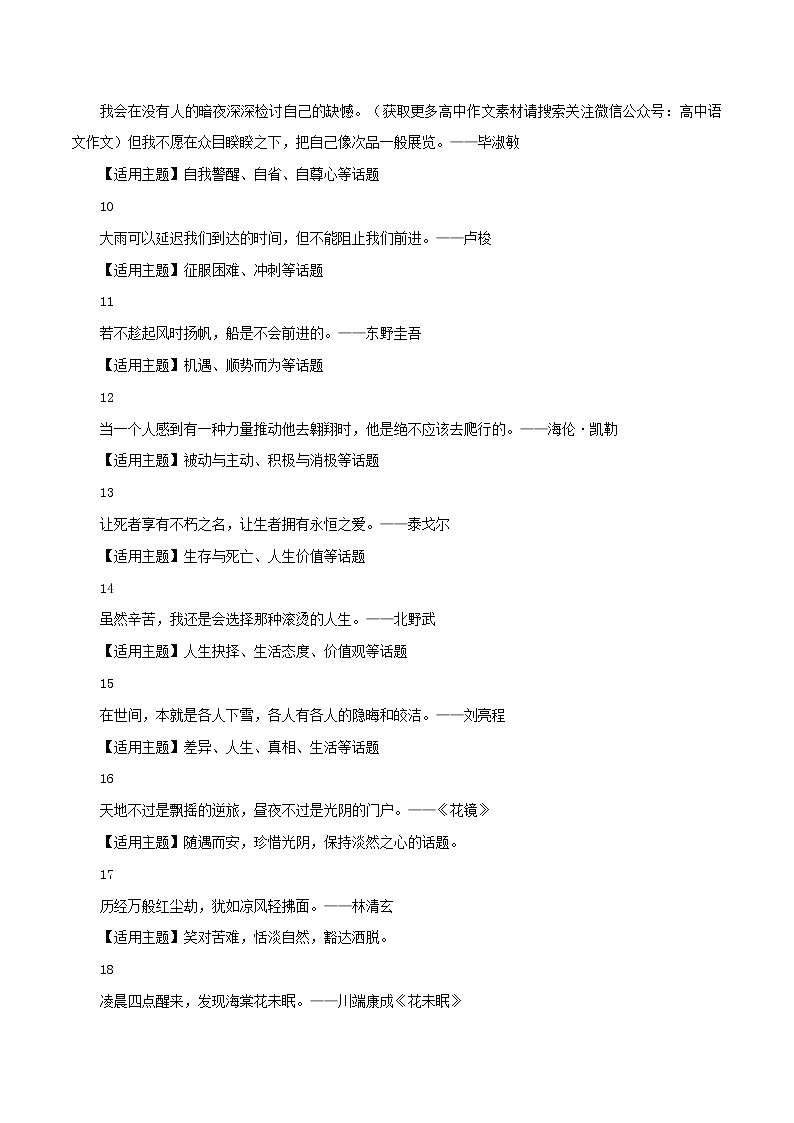 我会在没有人的暗夜深深检讨自己的缺憾。（获取更多高中作文素材请搜索关注微信公众号：高中语文作文）但我不愿在众目睽睽之下，把自己像次品一般展览。——毕淑敏

【适用主题】自我警醒、自省、自尊心等话题

10

大雨可以延迟我们到达的时间，但不能阻止我们前进。——卢梭

【适用主题】征服困难、冲刺等话题

11

若不趁起风时扬帆，船是不会前进的。——东野圭吾

【适用主题】机遇、顺势而为等话题

12

当一个人感到有一种力量推动他去翱翔时，他是绝不应该去爬行的。——海伦·凯勒

【适用主题】被动与主动、积极与消极等话题

13

让死者享有不朽之名，让生者拥有永恒之爱。——泰戈尔

【适用主题】生存与死亡、人生价值等话题

14

虽然辛苦，我还是会选择那种滚烫的人生。——北野武

【适用主题】人生抉择、生活态度、价值观等话题

15

在世间，本就是各人下雪，各人有各人的隐晦和皎洁。——刘亮程

【适用主题】差异、人生、真相、生活等话题

16

天地不过是飘摇的逆旅，昼夜不过是光阴的门户。——《花镜》

【适用主题】随遇而安，珍惜光阴，保持淡然之心的话题。

17

历经万般红尘劫，犹如凉风轻拂面。——林清玄

【适用主题】笑对苦难，恬淡自然，豁达洒脱。

18

凌晨四点醒来，发现海棠花未眠。——川端康成《花未眠》